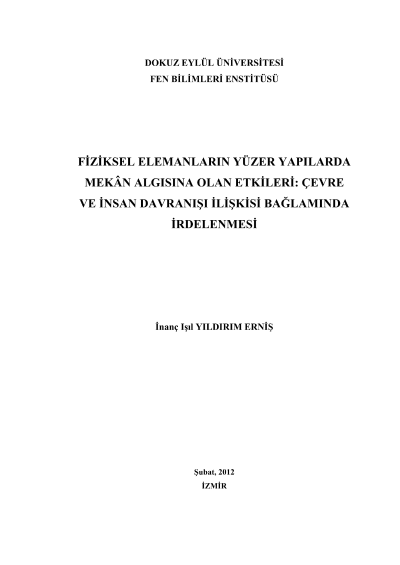 DOKUZ EYLÜL ÜNİVERSİTESİ
FEN BİLİMLERİ ENSTİTÜSÜ

FİZİKSEL ELEMANLARIN YÜZER YAPILARDA MEKÂN ALGISINA OLAN ETKİLERİ: ÇEVRE VE İNSAN DAVRANIŞI İLİŞKİSİ BAĞLAMINDA İRDELENMESİ

İnanç Işıl YILDIRIM ERNİŞ

Şubat, 2012
İZMİR